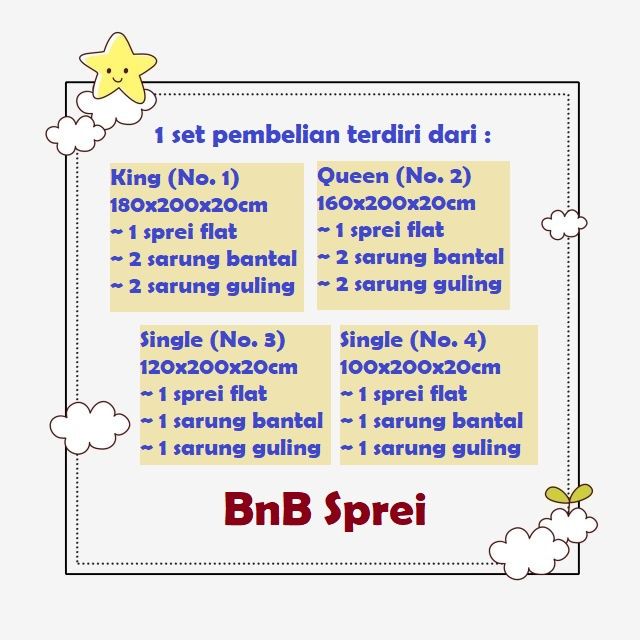 1 set pembelian terdiri dari :

King (No. 1)
180x200x20cm
~ 1 sprei flat
~ 2 sarung bantal
~ 2 sarung guling

Queen (No. 2)
160x200x20cm
~ 1 sprei flat
~ 2 sarung bantal
~ 2 sarung guling

Single (No. 3)
120x200x20cm
~ 1 sprei flat
~ 1 sarung bantal
~ 1 sarung guling

Single (No. 4)
100x200x20cm
~ 1 sprei flat
~ 1 sarung bantal
~ 1 sarung guling

BnB Sprei